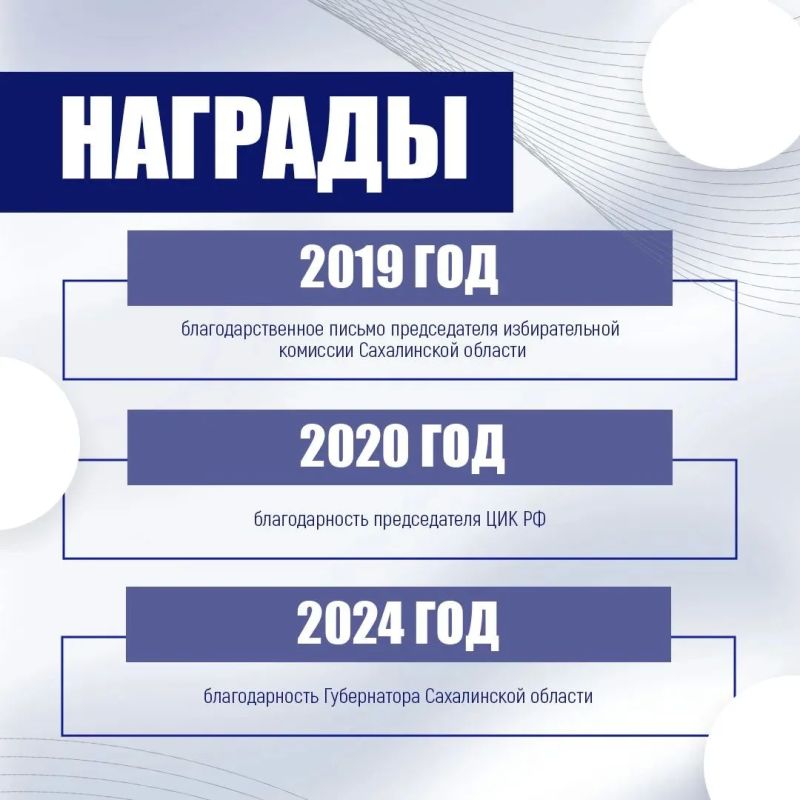 НАГРАДЫ

2019 ГОД

благодарственное письмо председателя избирательной комиссии Сахалинской области

2020 ГОД

благодарность председателя ЦИК РФ

2024 ГОД

благодарность Губернатора Сахалинской области